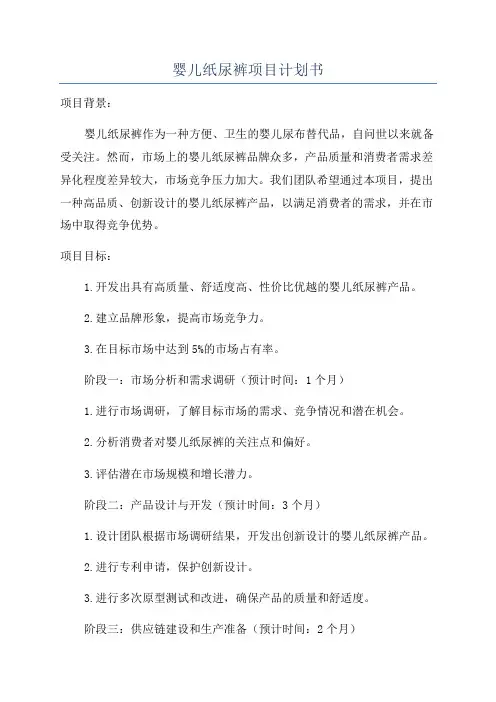 婴儿纸尿裤项目计划书

项目背景：

婴儿纸尿裤作为一种方便、卫生的婴儿尿布替代品，自问世以来就备受关注。然而，市场上的婴儿纸尿裤品牌众多，产品质量和消费者需求差异化程度差异较大，市场竞争压力加大。我们团队希望通过本项目，提出一种高品质、创新设计的婴儿纸尿裤产品，以满足消费者的需求，并在市场中取得竞争优势。

项目目标：

1.开发出具有高质量、舒适度高、性价比优越的婴儿纸尿裤产品。

2.建立品牌形象，提高市场竞争力。

3.在目标市场中达到5%的市场占有率。

阶段一：市场分析和需求调研（预计时间：1个月）

1.进行市场调研，了解目标市场的需求、竞争情况和潜在机会。

2.分析消费者对婴儿纸尿裤的关注点和偏好。

3.评估潜在市场规模和增长潜力。

阶段二：产品设计与开发（预计时间：3个月）

1.设计团队根据市场调研结果，开发出创新设计的婴儿纸尿裤产品。

2.进行专利申请，保护创新设计。

3.进行多次原型测试和改进，确保产品的质量和舒适度。

阶段三：供应链建设和生产准备（预计时间：2个月）